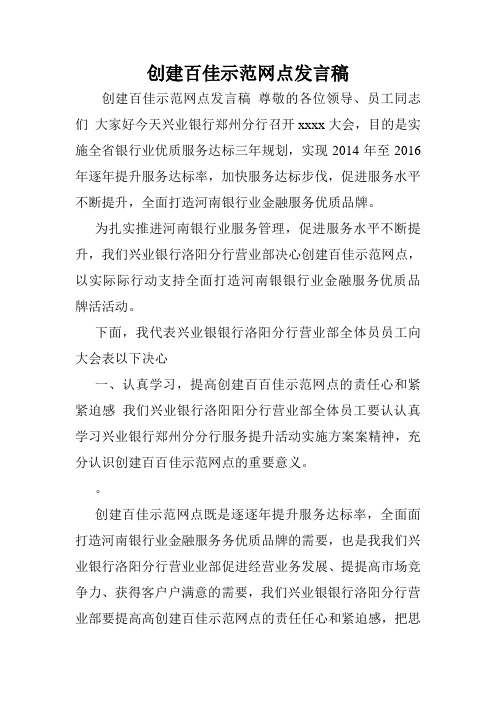 创建百佳示范网点发言稿

创建百佳示范网点发言稿 尊敬的各位领导、员工同志们 大家好今天兴业银行郑州分行召开 xxxx 大会，目的是实施全省银行业优质服务达标三年规划，实现 2014 年至 2016 年逐年提升服务达标率，加快服务达标步伐，促进服务水平不断提升，全面打造河南银行业金融服务优质品牌。

为扎实推进河南银行业服务管理，促进服务水平不断提升，我们兴业银行洛阳分行营业部决心创建百佳示范网点，以实际际行动支持全面打造河南银银行业金融服务优质品牌活活动。

下面，我代表兴业银银行洛阳分行营业部全体员员工向大会表以下决心

一、认真学习，提高创建百百佳示范网点的责任心和紧紧迫感 我们兴业银行洛阳阳分行营业部全体员工要认认真学习兴业银行郑州分分行服务提升活动实施方案案精神，充分认识创建百百佳示范网点的重要意义。

。

创建百佳示范网点既是逐逐年提升服务达标率，全面面打造河南银行业金融服务务优质品牌的需要，也是我我们兴业银行洛阳分行营业业部促进经营业务发展、提提高市场竞争力、获得客户户满意的需要，我们兴业银银行洛阳分行营业部要提高高创建百佳示范网点的责任任心和紧迫感，把思